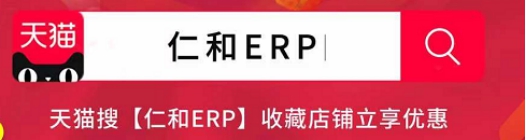 天猫

仁和ERP

天猫搜【仁和ERP】收藏店铺立享优惠